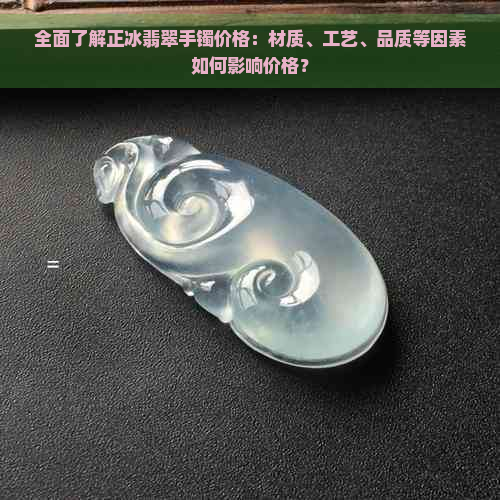 全面了解正冰翡翠手镯价格：材质、工艺、品质等因素如何影响价格？

=